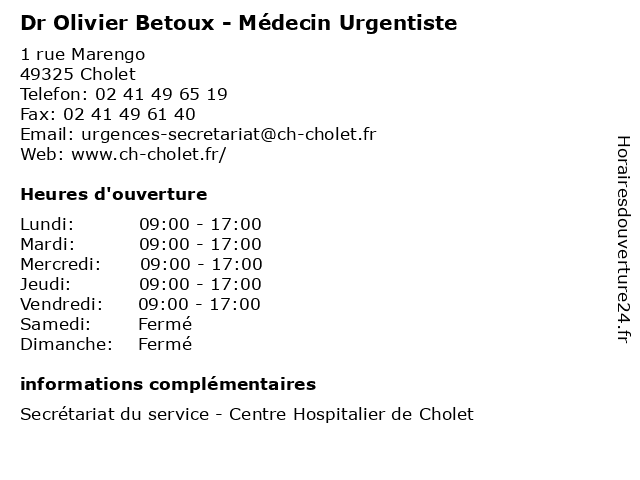 Dr Olivier Betoux - Médecin Urgentiste

1 rue Marengo
49325 Cholet
Telefon: 02 41 49 65 19
Fax: 02 41 49 61 40
Email: urgences-secretariat@ch-cholet.fr
Web: www.ch-cholet.fr/

Heures d'ouverture

| | |
|---|---|
| Lundi: | 09:00 - 17:00 |
| Mardi: | 09:00 - 17:00 |
| Mercredi: | 09:00 - 17:00 |
| Jeudi: | 09:00 - 17:00 |
| Vendredi: | 09:00 - 17:00 |
| Samedi: | Fermé |
| Dimanche: | Fermé |

informations complémentaires

Secrétariat du service - Centre Hospitalier de Cholet

Horairesdouverture24.fr